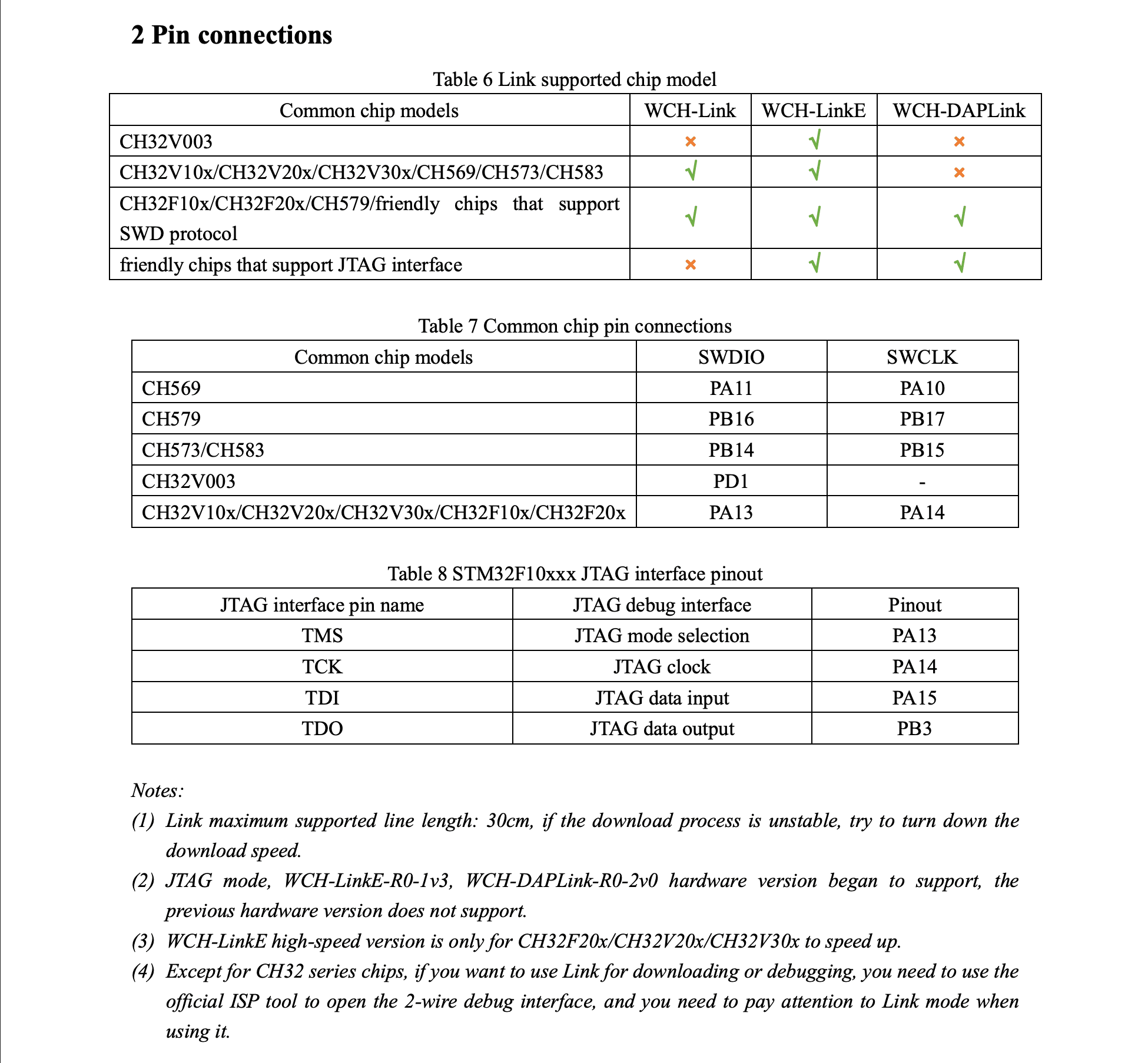 2 Pin connections

Table 6 Link supported chip model

| Common chip models | WCH-Link | WCH-LinkE | WCH-DAPLink |
|---|---|---|---|
| CH32V003 | × | √ | × |
| CH32V10x/CH32V20x/CH32V30x/CH569/CH573/CH583 | √ | √ | × |
| CH32F10x/CH32F20x/CH579/friendly chips that support SWD protocol | √ | √ | √ |
| friendly chips that support JTAG interface | × | √ | √ |

Table 7 Common chip pin connections

| Common chip models | SWDIO | SWCLK |
|---|---|---|
| CH569 | PA11 | PA10 |
| CH579 | PB16 | PB17 |
| CH573/CH583 | PB14 | PB15 |
| CH32V003 | PD1 | - |
| CH32V10x/CH32V20x/CH32V30x/CH32F10x/CH32F20x | PA13 | PA14 |

Table 8 STM32F10xxx JTAG interface pinout

| JTAG interface pin name | JTAG debug interface | Pinout |
|---|---|---|
| TMS | JTAG mode selection | PA13 |
| TCK | JTAG clock | PA14 |
| TDI | JTAG data input | PA15 |
| TDO | JTAG data output | PB3 |

Notes:
(1) Link maximum supported line length: 30cm, if the download process is unstable, try to turn down the download speed.
(2) JTAG mode, WCH-LinkE-R0-1v3, WCH-DAPLink-R0-2v0 hardware version began to support, the previous hardware version does not support.
(3) WCH-LinkE high-speed version is only for CH32F20x/CH32V20x/CH32V30x to speed up.
(4) Except for CH32 series chips, if you want to use Link for downloading or debugging, you need to use the official ISP tool to open the 2-wire debug interface, and you need to pay attention to Link mode when using it.